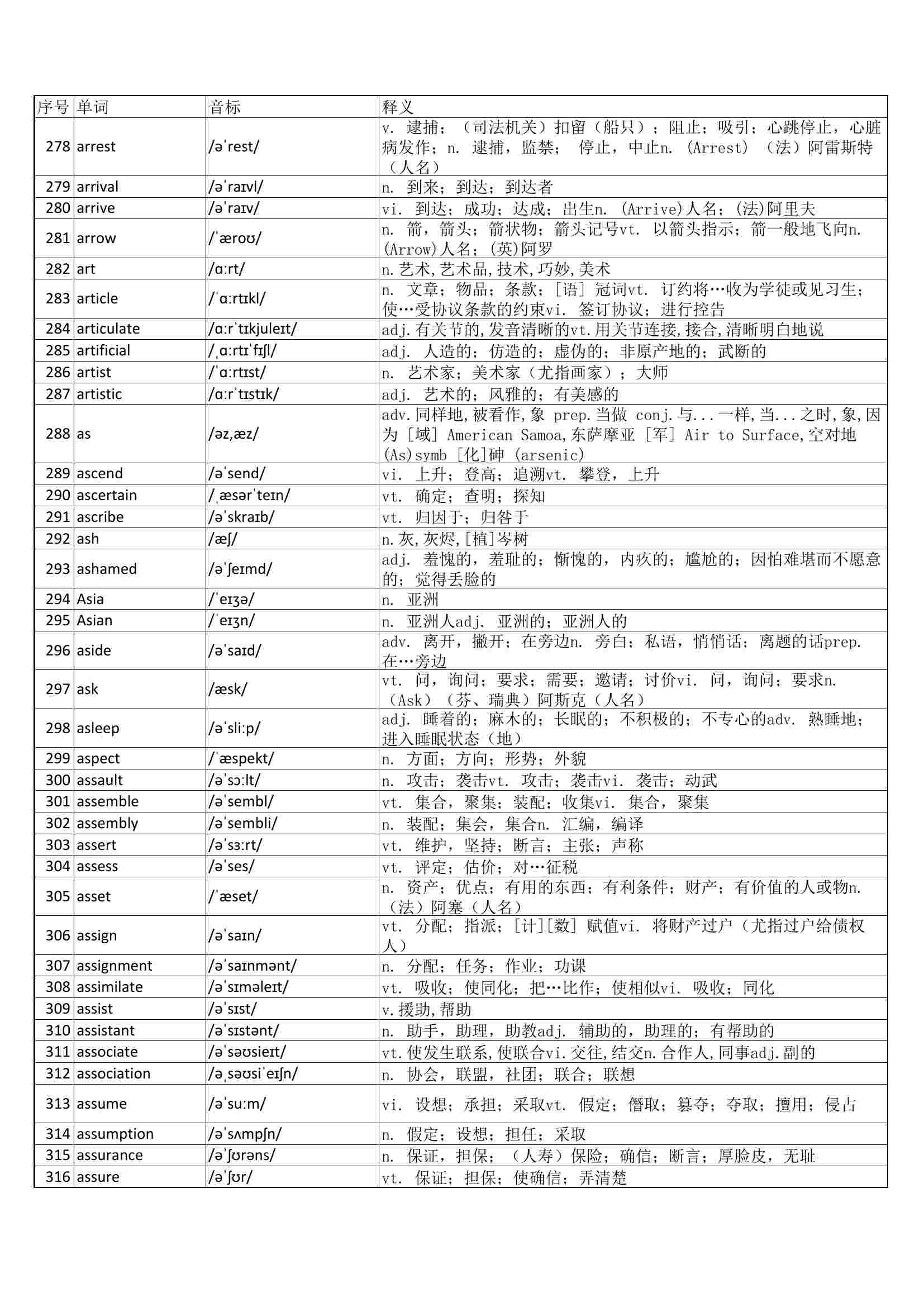 | 序号 | 单词 | 音标 | 释义 |
|---|---|---|---|
| 278 | arrest | /əˈrest/ | v. 逮捕；（司法机关）扣留（船只）；阻止；吸引；心跳停止，心脏病发作；n. 逮捕，监禁； 停止，中止n. (Arrest) （法）阿雷斯特（人名） |
| 279 | arrival | /əˈraɪvl/ | n. 到来；到达；到达者 |
| 280 | arrive | /əˈraɪv/ | vi. 到达；成功；达成；出生n. (Arrive)人名；(法)阿里夫 |
| 281 | arrow | /ˈæroʊ/ | n. 箭，箭头；箭状物；箭头记号vt. 以箭头指示；箭一般地飞向n. (Arrow)人名；(英)阿罗 |
| 282 | art | /ɑːrt/ | n.艺术,艺术品,技术,巧妙,美术 |
| 283 | article | /ˈɑːrtɪkl/ | n. 文章；物品；条款；[语] 冠词vt. 订约将…收为学徒或见习生；使…受协议条款的约束vi. 签订协议；进行控告 |
| 284 | articulate | /ɑːrˈtɪkjuleɪt/ | adj.有关节的,发音清晰的vt.用关节连接,接合,清晰明白地说 |
| 285 | artificial | /ˌɑːrtɪˈfɪʃl/ | adj. 人造的；仿造的；虚伪的；非原产地的；武断的 |
| 286 | artist | /ˈɑːrtɪst/ | n. 艺术家；美术家（尤指画家）；大师 |
| 287 | artistic | /ɑːrˈtɪstɪk/ | adj. 艺术的；风雅的；有美感的 |
| 288 | as | /əz,æz/ | adv.同样地,被看作,象 prep.当做 conj.与...一样,当...之时,象,因为 [域] American Samoa,东萨摩亚 [军] Air to Surface,空对地 (As)symb [化]砷 (arsenic) |
| 289 | ascend | /əˈsend/ | vi. 上升；登高；追溯vt. 攀登，上升 |
| 290 | ascertain | /ˌæsərˈteɪn/ | vt. 确定；查明；探知 |
| 291 | ascribe | /əˈskraɪb/ | vt. 归因于；归咎于 |
| 292 | ash | /æʃ/ | n.灰,灰烬,[植]岑树 |
| 293 | ashamed | /əˈʃeɪmd/ | adj. 羞愧的，羞耻的；惭愧的，内疚的；尴尬的；因怕难堪而不愿意的；觉得丢脸的 |
| 294 | Asia | /ˈeɪʒə/ | n. 亚洲 |
| 295 | Asian | /ˈeɪʒn/ | n. 亚洲人adj. 亚洲的；亚洲人的 |
| 296 | aside | /əˈsaɪd/ | adv. 离开，撇开；在旁边n. 旁白；私语，悄悄话；离题的话prep. 在…旁边 |
| 297 | ask | /æsk/ | vt. 问，询问；要求；需要；邀请；讨价vi. 问，询问；要求n. （Ask）（芬、瑞典）阿斯克（人名） |
| 298 | asleep | /əˈsliːp/ | adj. 睡着的；麻木的；长眠的；不积极的；不专心的adv. 熟睡地；进入睡眠状态（地） |
| 299 | aspect | /ˈæspekt/ | n. 方面；方向；形势；外貌 |
| 300 | assault | /əˈsɔːlt/ | n. 攻击；袭击vt. 攻击；袭击vi. 袭击；动武 |
| 301 | assemble | /əˈsembl/ | vt. 集合，聚集；装配；收集vi. 集合，聚集 |
| 302 | assembly | /əˈsembli/ | n. 装配；集会，集合n. 汇编，编译 |
| 303 | assert | /əˈsɜːrt/ | vt. 维护，坚持；断言；主张；声称 |
| 304 | assess | /əˈses/ | vt. 评定；估价；对…征税 |
| 305 | asset | /ˈæset/ | n. 资产；优点；有用的东西；有利条件；财产；有价值的人或物n. （法）阿塞（人名） |
| 306 | assign | /əˈsaɪn/ | vt. 分配；指派；[计][数] 赋值vi. 将财产过户（尤指过户给债权人） |
| 307 | assignment | /əˈsaɪnmənt/ | n. 分配；任务；作业；功课 |
| 308 | assimilate | /əˈsɪməleɪt/ | vt. 吸收；使同化；把…比作；使相似vi. 吸收；同化 |
| 309 | assist | /əˈsɪst/ | v.援助,帮助 |
| 310 | assistant | /əˈsɪstənt/ | n. 助手，助理，助教adj. 辅助的，助理的；有帮助的 |
| 311 | associate | /əˈsəʊsieɪt/ | vt.使发生联系,使联合vi.交往,结交n.合作人,同事adj.副的 |
| 312 | association | /əˌsəʊsiˈeɪʃn/ | n. 协会，联盟，社团；联合；联想 |
| 313 | assume | /əˈsuːm/ | vi. 设想；承担；采取vt. 假定；僭取；篡夺；夺取；擅用；侵占 |
| 314 | assumption | /əˈsʌmpʃn/ | n. 假定；设想；担任；采取 |
| 315 | assurance | /əˈʃʊrəns/ | n. 保证，担保；（人寿）保险；确信；断言；厚脸皮，无耻 |
| 316 | assure | /əˈʃʊr/ | vt. 保证；担保；使确信；弄清楚 |